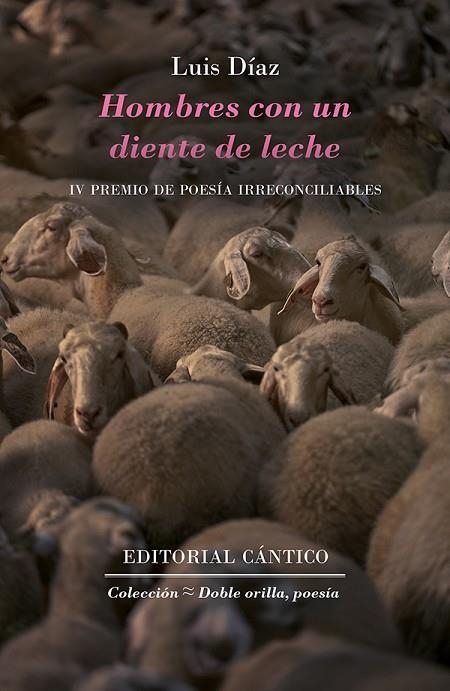 Luis Díaz

Hombres con un diente de leche

IV PREMIO DE POESÍA IRRECONCILIABLES

EDITORIAL CÁNTICO

Colección ≈ Doble orilla, poesía